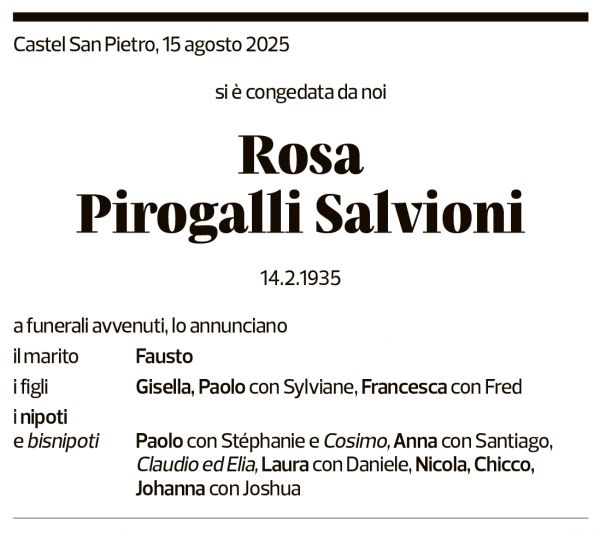 Castel San Pietro, 15 agosto 2025

si è congedata da noi

Rosa
Pirogalli Salvioni

14.2.1935

a funerali avvenuti, lo annunciano

il marito Fausto

i figli Gisella, Paolo con Sylviane, Francesca con Fred

i nipoti
e bisnipoti Paolo con Stéphanie e Cosimo, Anna con Santiago, Claudio ed Elia, Laura con Daniele, Nicola, Chicco, Johanna con Joshua